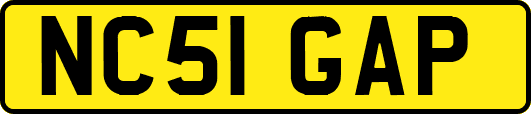 NC51 GAP